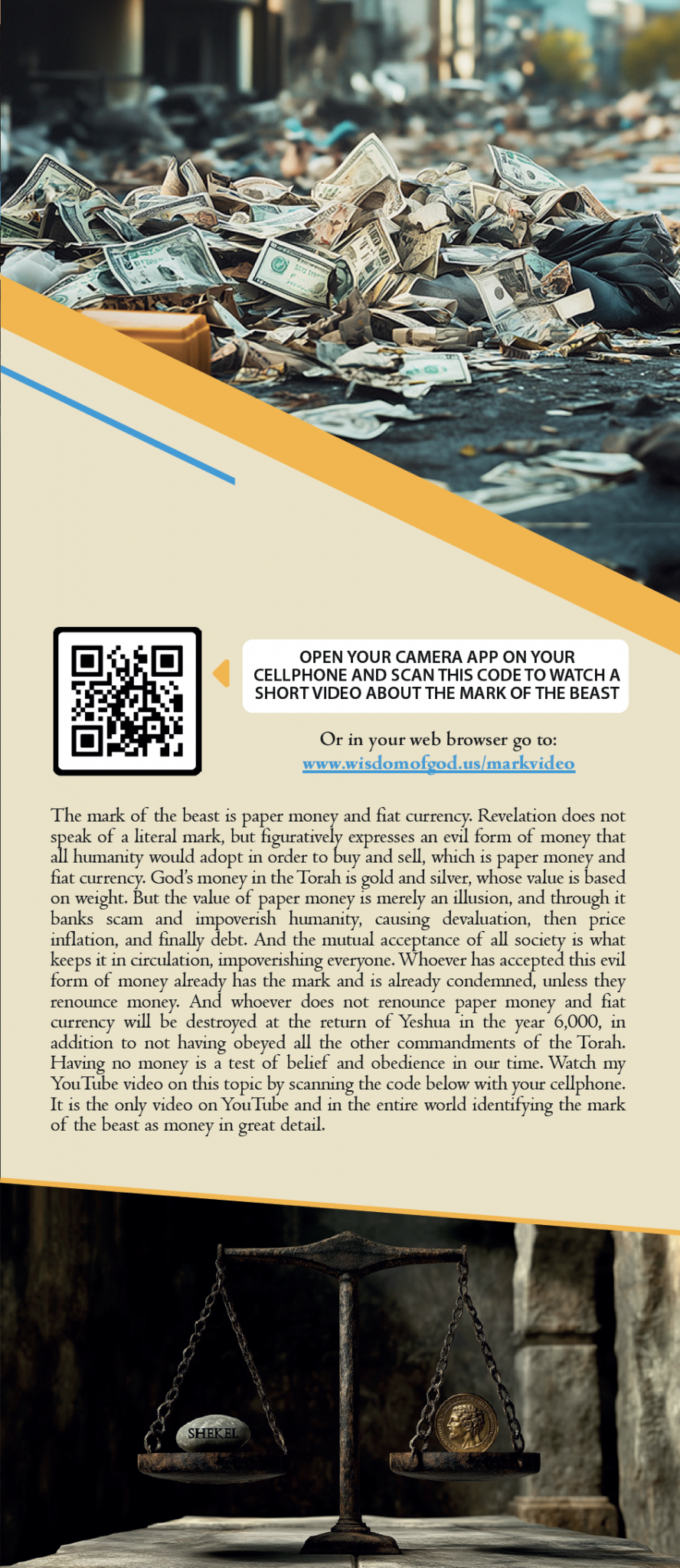 OPEN YOUR CAMERA APP ON YOUR CELLPHONE AND SCAN THIS CODE TO WATCH A SHORT VIDEO ABOUT THE MARK OF THE BEAST

Or in your web browser go to:
www.wisdomofgod.us/markvideo

The mark of the beast is paper money and fiat currency. Revelation does not speak of a literal mark, but figuratively expresses an evil form of money that all humanity would adopt in order to buy and sell, which is paper money and fiat currency. God's money in the Torah is gold and silver, whose value is based on weight. But the value of paper money is merely an illusion, and through it banks scam and impoverish humanity, causing devaluation, then price inflation, and finally debt. And the mutual acceptance of all society is what keeps it in circulation, impoverishing everyone. Whoever has accepted this evil form of money already has the mark and is already condemned, unless they renounce money. And whoever does not renounce paper money and fiat currency will be destroyed at the return of Yeshua in the year 6,000, in addition to not having obeyed all the other commandments of the Torah. Having no money is a test of belief and obedience in our time. Watch my YouTube video on this topic by scanning the code below with your cellphone. It is the only video on YouTube and in the entire world identifying the mark of the beast as money in great detail.

SHEKEL